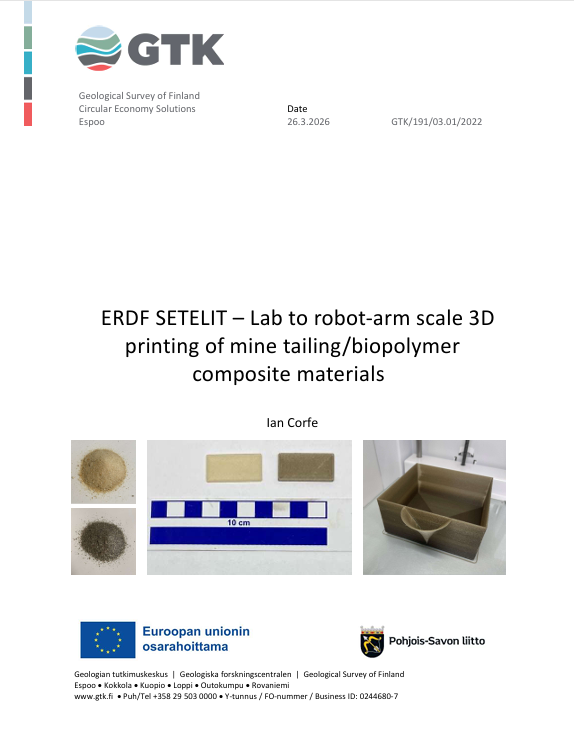 GTK

Geological Survey of Finland
Circular Economy Solutions
Espoo

Date
26.3.2026

GTK/191/03.01/2022

ERDF SETELIT – Lab to robot-arm scale 3D printing of mine tailing/biopolymer composite materials

Ian Corfe

10 cm

Euroopan unionin osarahoittama

Pohjois-Savon liitto

Geologian tutkimuskeskus | Geologiska forskningscentralen | Geological Survey of Finland
Espoo • Kokkola • Kuopio • Loppi • Outokumpu • Rovaniemi
www.gtk.fi • Puh/Tel +358 29 503 0000 • Y-tunnus / FO-nummer / Business ID: 0244680-7